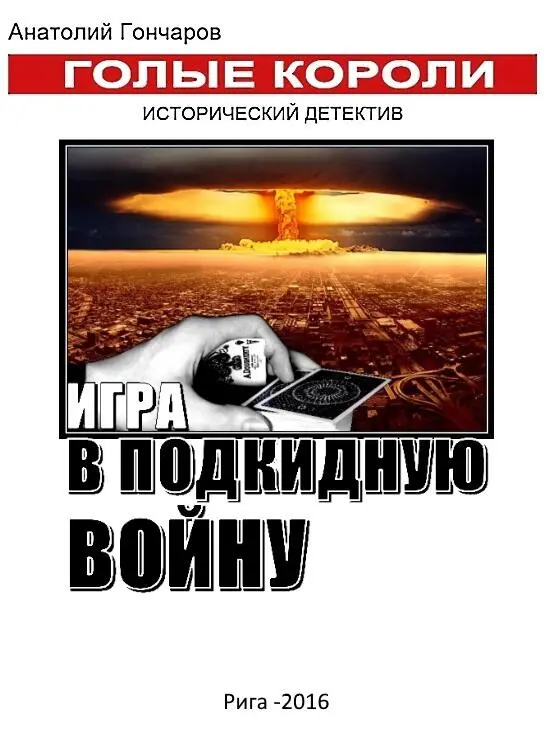 Анатолий Гончаров

ГОЛЫЕ КОРОЛИ

ИСТОРИЧЕСКИЙ ДЕТЕКТИВ

ИГРА В ПОДКИДНУЮ ВОЙНУ

Рига -2016